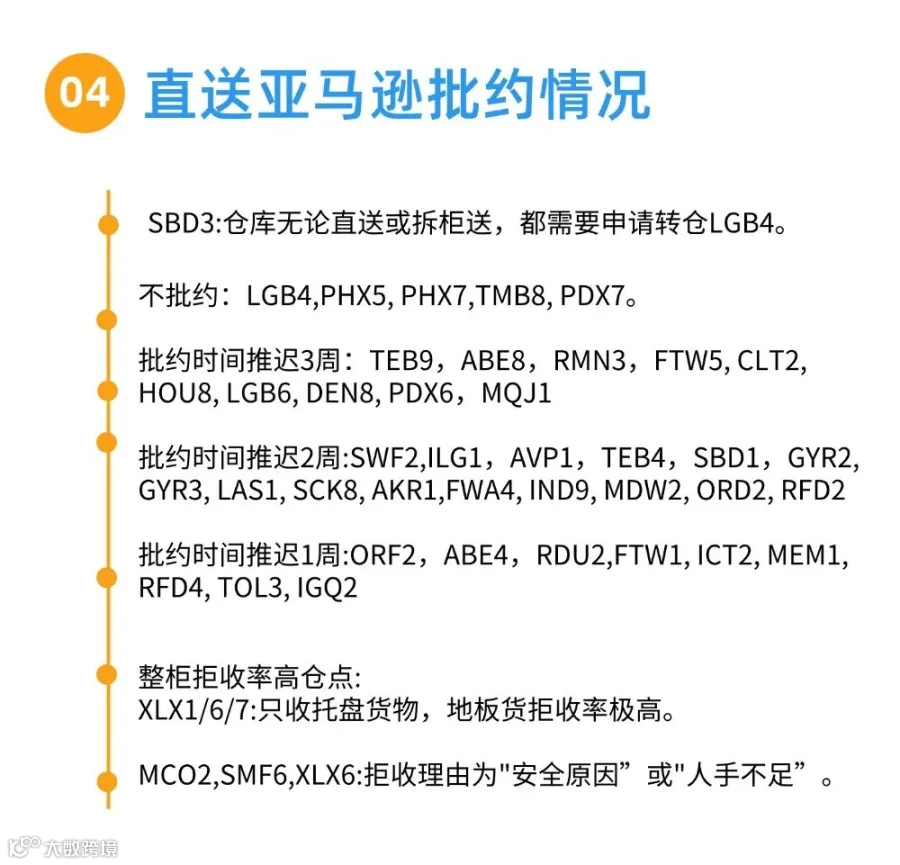 04 直送亚马逊批约情况

SBD3:仓库无论直送或拆柜送，都需要申请转仓LGB4。

不批约：LGB4,PHX5, PHX7,TMB8, PDX7。

批约时间推迟3周：TEB9，ABE8，RMN3，FTW5, CLT2, HOU8, LGB6, DEN8, PDX6，MQJ1

批约时间推迟2周:SWF2,ILG1，AVP1，TEB4，SBD1，GYR2, GYR3, LAS1, SCK8, AKR1,FWA4, IND9, MDW2, ORD2, RFD2

批约时间推迟1周:ORF2，ABE4，RDU2,FTW1, ICT2, MEM1, RFD4, TOL3, IGQ2

整柜拒收率高仓点:
XLX1/6/7:只收托盘货物，地板货拒收率极高。

MCO2,SMF6,XLX6:拒收理由为"安全原因”或"人手不足”。

大数跨境